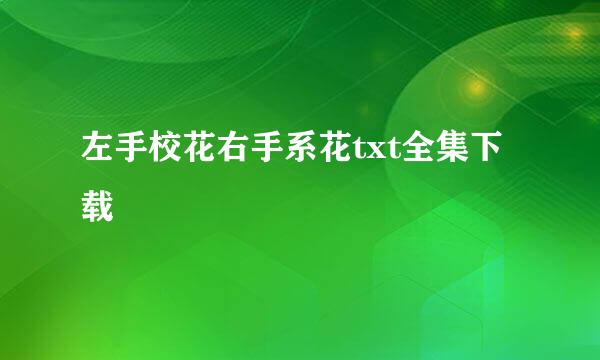 左手校花右手系花txt全集下载